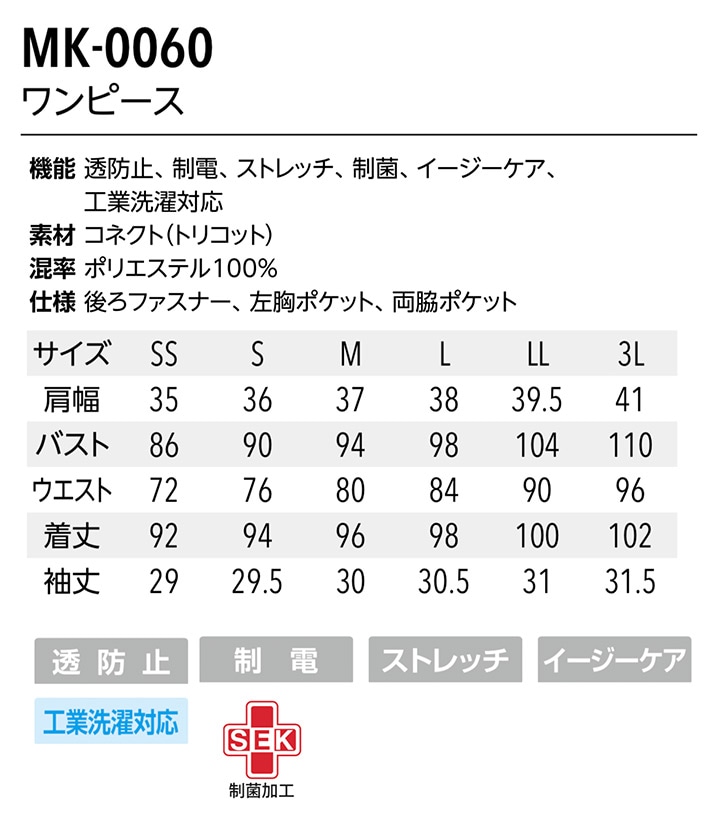 MK-0060
ワンピース

機能 透防止、制電、ストレッチ、制菌、イージーケア、工業洗濯対応
素材 コネクト(トリコット)
混率 ポリエステル100%
仕様 後ろファスナー、左胸ポケット、両脇ポケット

| サイズ | SS | S | M | L | LL | 3L |
|---|---|---|---|---|---|---|
| 肩幅 | 35 | 36 | 37 | 38 | 39.5 | 41 |
| バスト | 86 | 90 | 94 | 98 | 104 | 110 |
| ウエスト | 72 | 76 | 80 | 84 | 90 | 96 |
| 着丈 | 92 | 94 | 96 | 98 | 100 | 102 |
| 袖丈 | 29 | 29.5 | 30 | 30.5 | 31 | 31.5 |

透防止
制電
ストレッチ
イージーケア
工業洗濯対応
SEK
制菌加工